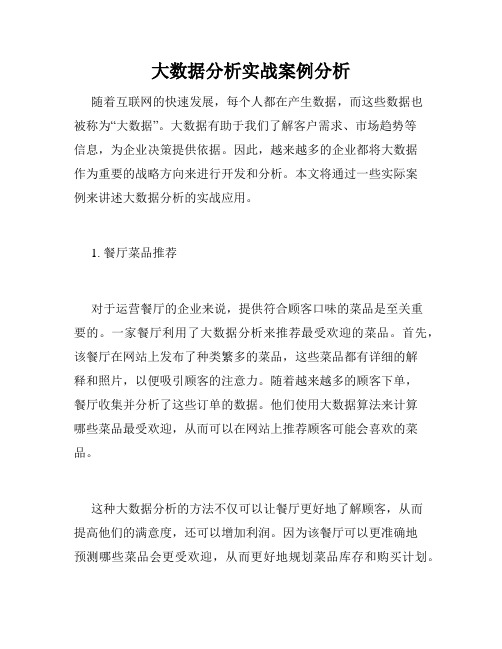 大数据分析实战案例分析

随着互联网的快速发展，每个人都在产生数据，而这些数据也被称为“大数据”。大数据有助于我们了解客户需求、市场趋势等信息，为企业决策提供依据。因此，越来越多的企业都将大数据作为重要的战略方向来进行开发和分析。本文将通过一些实际案例来讲述大数据分析的实战应用。

1. 餐厅菜品推荐

对于运营餐厅的企业来说，提供符合顾客口味的菜品是至关重要的。一家餐厅利用了大数据分析来推荐最受欢迎的菜品。首先，该餐厅在网站上发布了种类繁多的菜品，这些菜品都有详细的解释和照片，以便吸引顾客的注意力。随着越来越多的顾客下单，餐厅收集并分析了这些订单的数据。他们使用大数据算法来计算哪些菜品最受欢迎，从而可以在网站上推荐顾客可能会喜欢的菜品。

这种大数据分析的方法不仅可以让餐厅更好地了解顾客，从而提高他们的满意度，还可以增加利润。因为该餐厅可以更准确地预测哪些菜品会更受欢迎，从而更好地规划菜品库存和购买计划。